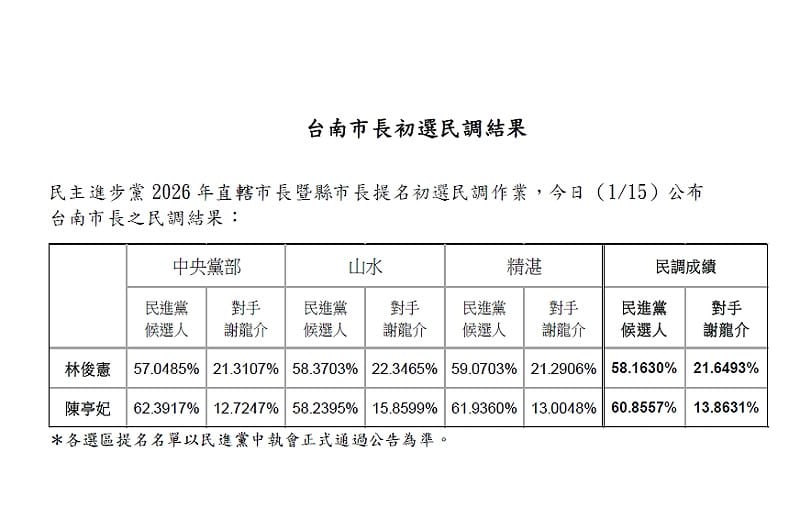 台南市長初選民調結果

民主進步黨 2026 年直轄市長暨縣市長提名初選民調作業，今日（1/15）公布台南市長之民調結果：

| | 中央黨部 | | 山水 | | 精湛 | | 民調成績 | |
|---|---|---|---|---|---|---|---|---|
| | 民進黨候選人 | 對手謝龍介 | 民進黨候選人 | 對手謝龍介 | 民進黨候選人 | 對手謝龍介 | 民進黨候選人 | 對手謝龍介 |
| 林俊憲 | 57.0485% | 21.3107% | 58.3703% | 22.3465% | 59.0703% | 21.2906% | 58.1630% | 21.6493% |
| 陳亭妃 | 62.3917% | 12.7247% | 58.2395% | 15.8599% | 61.9360% | 13.0048% | 60.8557% | 13.8631% |

＊各選區提名名單以民進黨中執會正式通過公告為準。